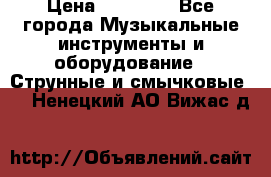 Цена Все города Музыкальные инструменты и оборудование Струнные и смычковые Ненецкий АО Вижас д

http://Объявлений.сайт